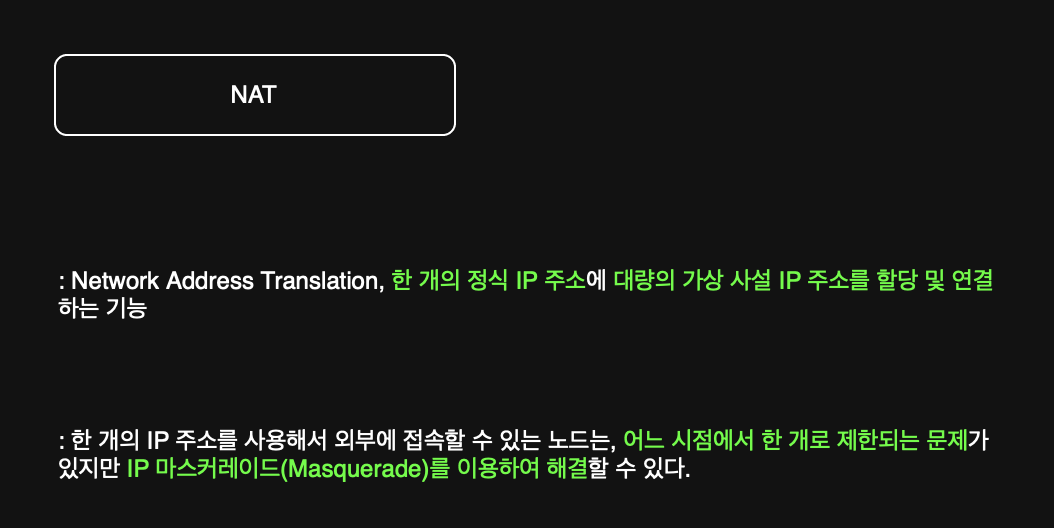 NAT

: Network Address Translation, 한 개의 정식 IP 주소에 대량의 가상 사설 IP 주소를 할당 및 연결하는 기능

: 한 개의 IP 주소를 사용해서 외부에 접속할 수 있는 노드는, 어느 시점에서 한 개로 제한되는 문제가 있지만 IP 마스커레이드(Masquerade)를 이용하여 해결할 수 있다.